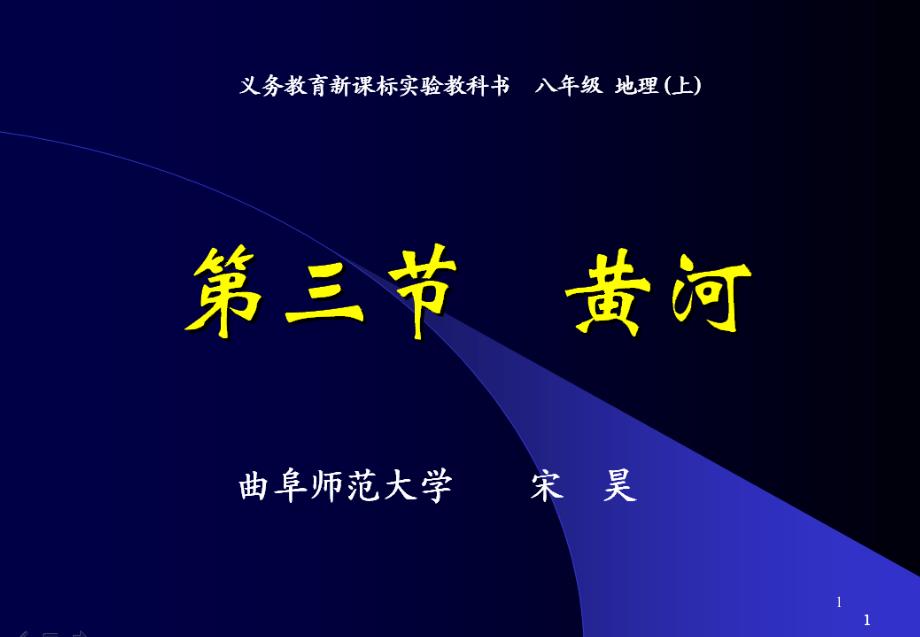 义务教育新课标实验教科书　八年级 地理(上)

第三节　黄河

曲阜师范大学　　宋　昊

1

1